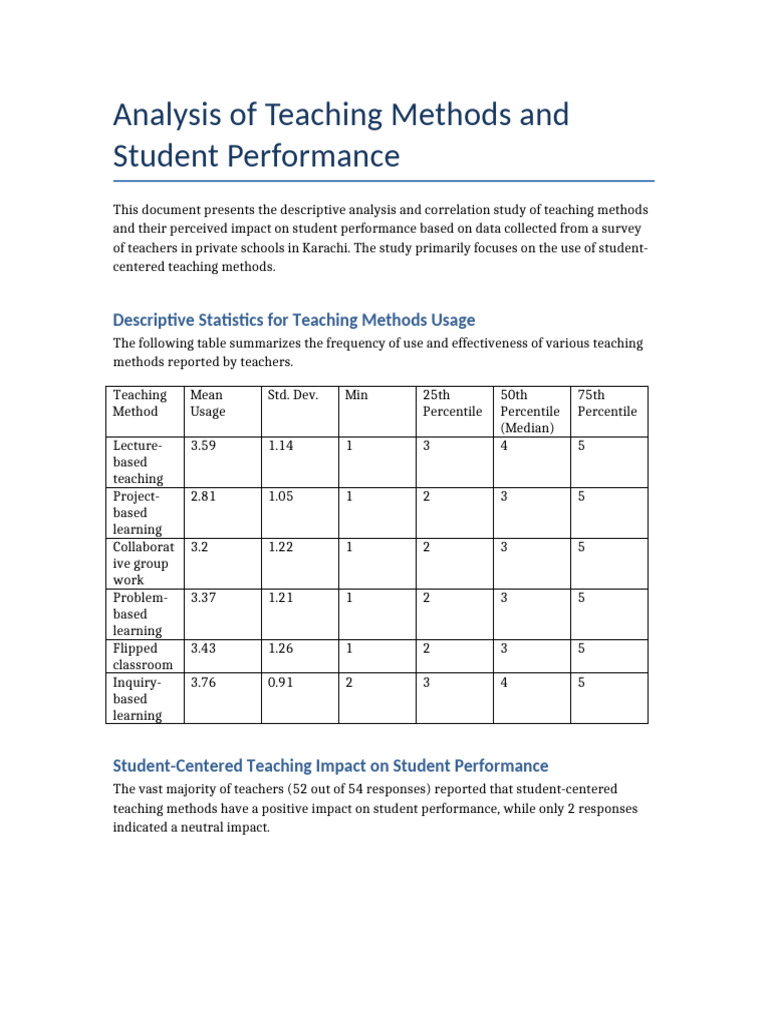 Analysis of Teaching Methods and Student Performance

This document presents the descriptive analysis and correlation study of teaching methods and their perceived impact on student performance based on data collected from a survey of teachers in private schools in Karachi. The study primarily focuses on the use of student-centered teaching methods.

Descriptive Statistics for Teaching Methods Usage

The following table summarizes the frequency of use and effectiveness of various teaching methods reported by teachers.

| Teaching Method | Mean Usage | Std. Dev. | Min | 25th Percentile | 50th Percentile (Median) | 75th Percentile |
|---|---|---|---|---|---|---|
| Lecture-based teaching | 3.59 | 1.14 | 1 | 3 | 4 | 5 |
| Project-based learning | 2.81 | 1.05 | 1 | 2 | 3 | 5 |
| Collaborative group work | 3.2 | 1.22 | 1 | 2 | 3 | 5 |
| Problem-based learning | 3.37 | 1.21 | 1 | 2 | 3 | 5 |
| Flipped classroom | 3.43 | 1.26 | 1 | 2 | 3 | 5 |
| Inquiry-based learning | 3.76 | 0.91 | 2 | 3 | 4 | 5 |

Student-Centered Teaching Impact on Student Performance

The vast majority of teachers (52 out of 54 responses) reported that student-centered teaching methods have a positive impact on student performance, while only 2 responses indicated a neutral impact.